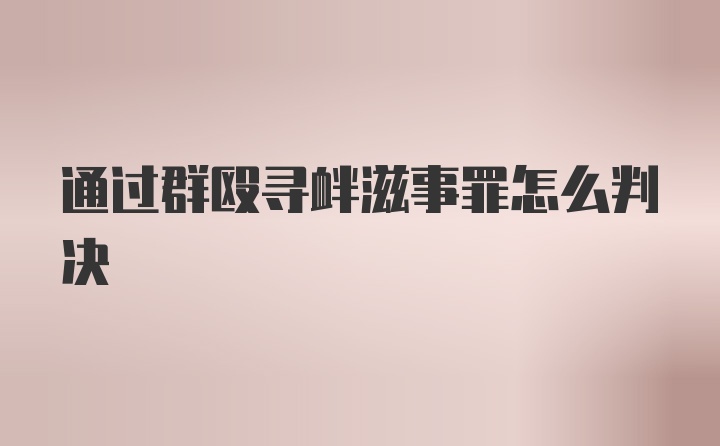 通过群殴寻衅滋事罪怎么判决